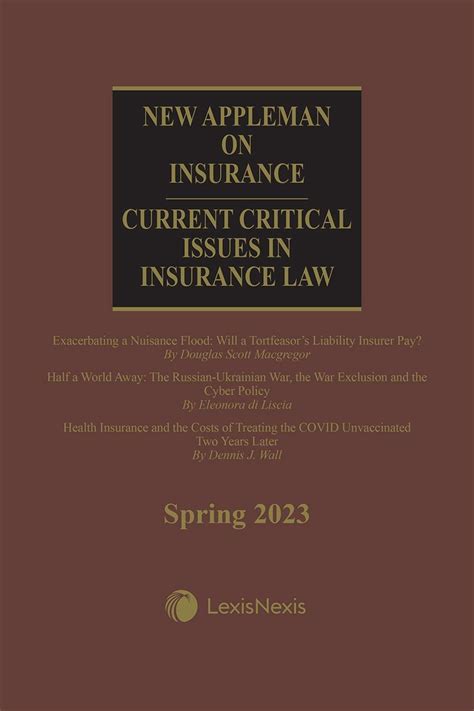 NEW APPLEMAN
ON
INSURANCE

CURRENT CRITICAL
ISSUES IN
INSURANCE LAW

Exacerbating a Nuisance Flood: Will a Tortfeasor's Liability Insurer Pay?
By Douglas Scott Macgregor

Half a World Away: The Russian-Ukrainian War, the War Exclusion and the Cyber Policy
By Eleonora di Liscia

Health Insurance and the Costs of Treating the COVID Unvaccinated Two Years Later
By Dennis J. Wall

Spring 2023

LexisNexis